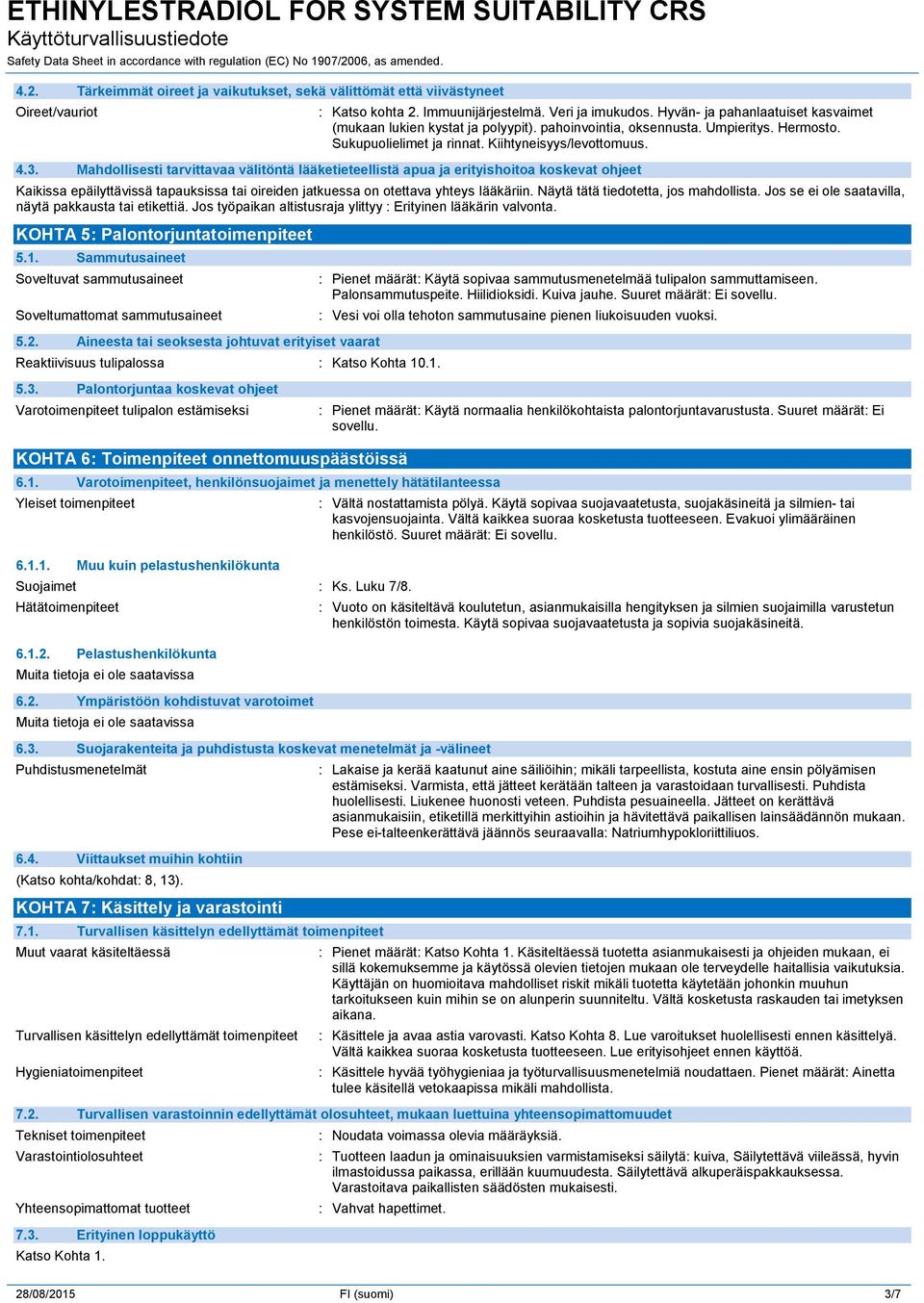 ETHINYLESTRADIOL FOR SYSTEM SUITABILITY CRS
Käyttöturvallisuustiedote
Safety Data Sheet in accordance with regulation (EC) No 1907/2006, as amended.

4.2. Tärkeimmät oireet ja vaikutukset, sekä välittömät että viivästyneet
Oireet/vauriot : Katso kohta 2. Immuunijärjestelmä. Veri ja imukudos. Hyvän- ja pahanlaatuiset kasvaimet (mukaan lukien kystat ja polyypit). pahoinvointia, oksennusta. Umpieritys. Hermosto. Sukupuolielimet ja rinnat. Kiihtyneisyys/levottomuus.

4.3. Mahdollisesti tarvittavaa välitöntä lääketieteellistä apua ja erityishoitoa koskevat ohjeet
Kaikissa epäilyttävissä tapauksissa tai oireiden jatkuessa on otettava yhteys lääkäriin. Näytä tätä tiedotetta, jos mahdollista. Jos se ei ole saatavilla, näytä pakkausta tai etikettiä. Jos työpaikan altistusraja ylittyy : Erityinen lääkärin valvonta.

KOHTA 5: Palontorjuntatoimenpiteet
5.1. Sammutusaineet
Soveltuvat sammutusaineet : Pienet määrät: Käytä sopivaa sammutusmenetelmää tulipalon sammuttamiseen. Palonsammutuspeite. Hiilidioksidi. Kuiva jauhe. Suuret määrät: Ei sovellu.
Soveltumattomat sammutusaineet : Vesi voi olla tehoton sammutusaine pienen liukoisuuden vuoksi.
5.2. Aineesta tai seoksesta johtuvat erityiset vaarat
Reaktiivisuus tulipalossa : Katso Kohta 10.1.
5.3. Palontorjuntaa koskevat ohjeet
Varotoimenpiteet tulipalon estämiseksi : Pienet määrät: Käytä normaalia henkilökohtaista palontorjuntavarustusta. Suuret määrät: Ei sovellu.

KOHTA 6: Toimenpiteet onnettomuuspäästöissä
6.1. Varotoimenpiteet, henkilönsuojaimet ja menettely hätätilanteessa
Yleiset toimenpiteet : Vältä nostattamista pölyä. Käytä sopivaa suojavaatetusta, suojakäsineitä ja silmien- tai kasvojensuojainta. Vältä kaikkea suoraa kosketusta tuotteeseen. Evakuoi ylimääräinen henkilöstö. Suuret määrät: Ei sovellu.
6.1.1. Muu kuin pelastushenkilökunta
Suojaimet : Ks. Luku 7/8.
Hätätoimenpiteet : Vuoto on käsiteltävä koulutetun, asianmukaisilla hengityksen ja silmien suojaimilla varustetun henkilöstön toimesta. Käytä sopivaa suojavaatetusta ja sopivia suojakäsineitä.
6.1.2. Pelastushenkilökunta
Muita tietoja ei ole saatavissa
6.2. Ympäristöön kohdistuvat varotoimet
Muita tietoja ei ole saatavissa
6.3. Suojarakenteita ja puhdistusta koskevat menetelmät ja -välineet
Puhdistusmenetelmät : Lakaise ja kerää kaatunut aine säiliöihin; mikäli tarpeellista, kostuta aine ensin pölyämisen estämiseksi. Varmista, että jätteet kerätään talteen ja varastoidaan turvallisesti. Puhdista huolellisesti. Liukenee huonosti veteen. Puhdista pesuaineella. Jätteet on kerättävä asianmukaisiin, etiketillä merkittyihin astioihin ja hävitettävä paikallisen lainsäädännön mukaan. Pese ei-talteenkerättävä jäännös seuraavalla: Natriumhypokloriittiliuos.
6.4. Viittaukset muihin kohtiin
(Katso kohta/kohdat: 8, 13).

KOHTA 7: Käsittely ja varastointi
7.1. Turvallisen käsittelyn edellyttämät toimenpiteet
Muut vaarat käsiteltäessä : Pienet määrät: Katso Kohta 1. Käsiteltäessä tuotetta asianmukaisesti ja ohjeiden mukaan, ei sillä kokemuksemme ja käytössä olevien tietojen mukaan ole terveydelle haitallisia vaikutuksia. Käyttäjän on huomioitava mahdolliset riskit mikäli tuotetta käytetään johonkin muuhun tarkoitukseen kuin mihin se on alunperin suunniteltu. Vältä kosketusta raskauden tai imetyksen aikana.
Turvallisen käsittelyn edellyttämät toimenpiteet : Käsittele ja avaa astia varovasti. Katso Kohta 8. Lue varoitukset huolellisesti ennen käsittelyä. Vältä kaikkea suoraa kosketusta tuotteeseen. Lue erityisohjeet ennen käyttöä.
Hygieniatoimenpiteet : Käsittele hyvää työhygieniaa ja työturvallisuusmenetelmiä noudattaen. Pienet määrät: Ainetta tulee käsitellä vetokaapissa mikäli mahdollista.
7.2. Turvallisen varastoinnin edellyttämät olosuhteet, mukaan luettuina yhteensopimattomuudet
Tekniset toimenpiteet : Noudata voimassa olevia määräyksiä.
Varastointiolosuhteet : Tuotteen laadun ja ominaisuuksien varmistamiseksi säilytä: kuiva, Säilytettävä viileässä, hyvin ilmastoidussa paikassa, erillään kuumuudesta. Säilytettävä alkuperäispakkauksessa. Varastoitava paikallisten säädösten mukaisesti.
Yhteensopimattomat tuotteet : Vahvat hapettimet.
7.3. Erityinen loppukäyttö
Katso Kohta 1.

28/08/2015 FI (suomi) 3/7